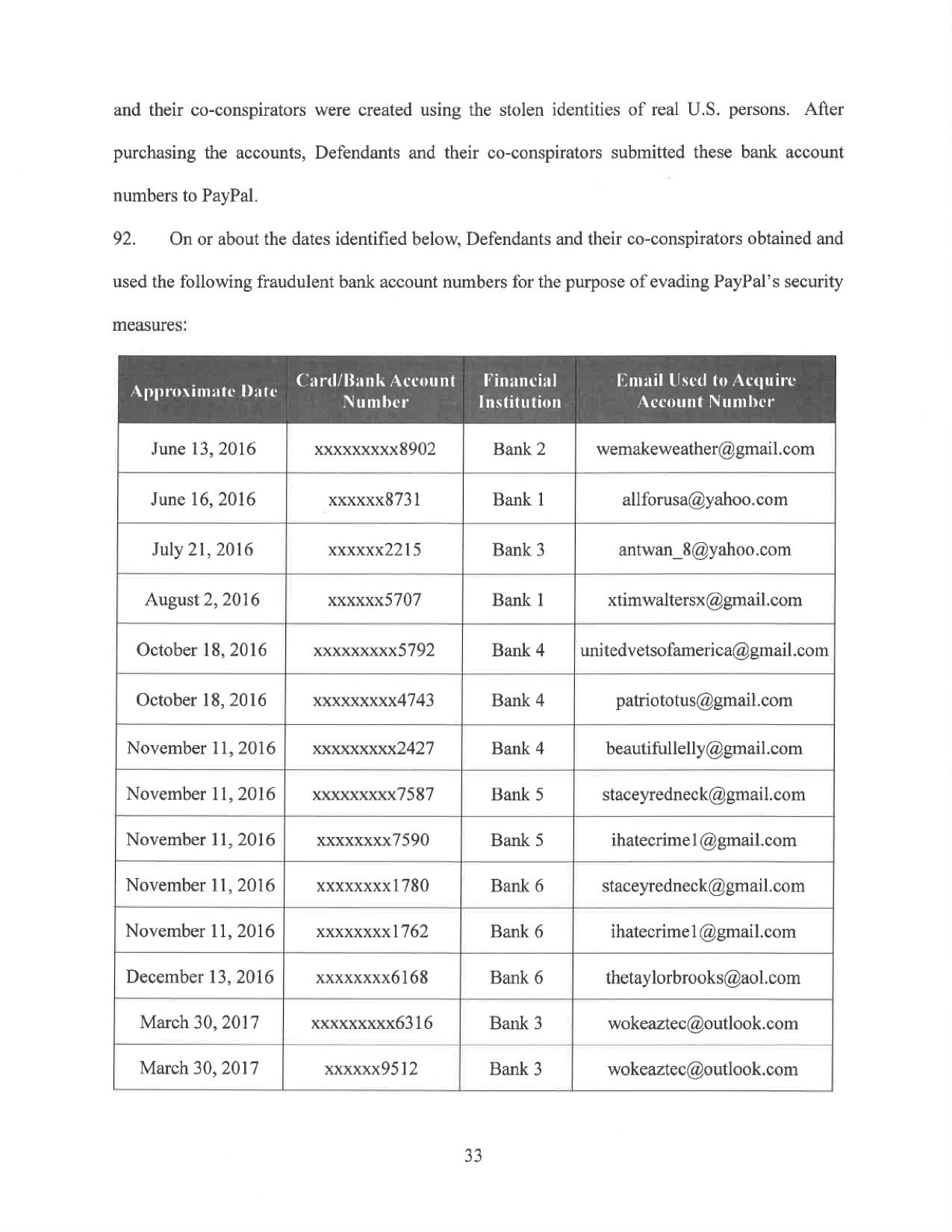 and their co-conspirators were created using the stolen identities of real U.S. persons. After purchasing the accounts, Defendants and their co-conspirators submitted these bank account numbers to PayPal.

92. On or about the dates identified below, Defendants and their co-conspirators obtained and used the following fraudulent bank account numbers for the purpose of evading PayPal's security measures:

| Approximate Date | Card/Bank Account Number | Financial Institution | Email Used to Acquire Account Number |
|---|---|---|---|
| June 13, 2016 | xxxxxxxxx8902 | Bank 2 | wemakeweather@gmail.com |
| June 16, 2016 | xxxxxx8731 | Bank 1 | allforusa@yahoo.com |
| July 21, 2016 | xxxxxx2215 | Bank 3 | antwan_8@yahoo.com |
| August 2, 2016 | xxxxxx5707 | Bank 1 | xtimwaltersx@gmail.com |
| October 18, 2016 | xxxxxxxxx5792 | Bank 4 | unitedvetsofamerica@gmail.com |
| October 18, 2016 | xxxxxxxxx4743 | Bank 4 | patriototus@gmail.com |
| November 11, 2016 | xxxxxxxxx2427 | Bank 4 | beautifullelly@gmail.com |
| November 11, 2016 | xxxxxxxxx7587 | Bank 5 | staceyredneck@gmail.com |
| November 11, 2016 | xxxxxxxx7590 | Bank 5 | ihatecrime1@gmail.com |
| November 11, 2016 | xxxxxxxx1780 | Bank 6 | staceyredneck@gmail.com |
| November 11, 2016 | xxxxxxxx1762 | Bank 6 | ihatecrime1@gmail.com |
| December 13, 2016 | xxxxxxxx6168 | Bank 6 | thetaylorbrooks@aol.com |
| March 30, 2017 | xxxxxxxxx6316 | Bank 3 | wokeaztec@outlook.com |
| March 30, 2017 | xxxxxx9512 | Bank 3 | wokeaztec@outlook.com |

33